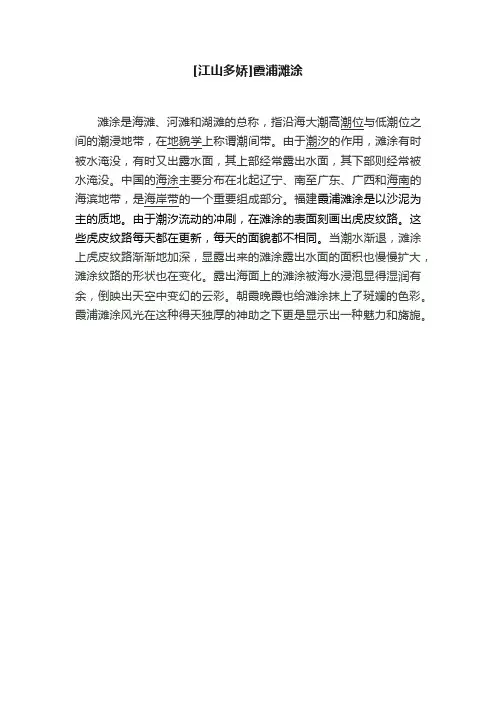 [江山多娇]霞浦滩涂

滩涂是海滩、河滩和湖滩的总称，指沿海大潮高潮位与低潮位之间的潮浸地带，在地貌学上称谓潮间带。由于潮汐的作用，滩涂有时被水淹没，有时又出露水面，其上部经常露出水面，其下部则经常被水淹没。中国的海涂主要分布在北起辽宁、南至广东、广西和海南的海滨地带，是海岸带的一个重要组成部分。福建霞浦滩涂是以沙泥为主的质地。由于潮汐流动的冲刷，在滩涂的表面刻画出虎皮纹路。这些虎皮纹路每天都在更新，每天的面貌都不相同。当潮水渐退，滩涂上虎皮纹路渐渐地加深，显露出来的滩涂露出水面的面积也慢慢扩大，滩涂纹路的形状也在变化。露出海面上的滩涂被海水浸泡显得湿润有余，倒映出天空中变幻的云彩。朝霞晚霞也给滩涂抹上了斑斓的色彩。霞浦滩涂风光在这种得天独厚的神助之下更是显示出一种魅力和旖旎。